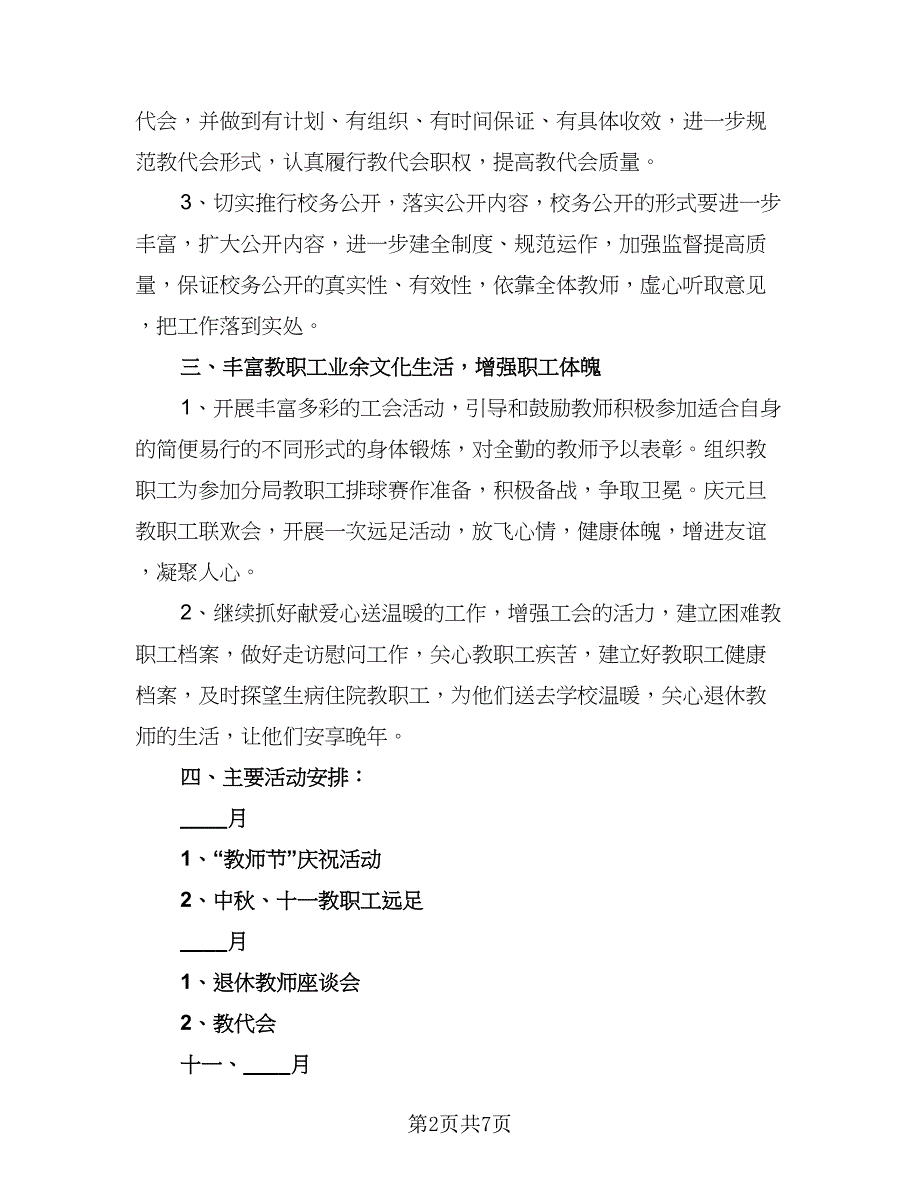 代会，并做到有计划、有组织、有时间保证、有具体收效，进一步规范教代会形式，认真履行教代会职权，提高教代会质量。

3、切实推行校务公开，落实公开内容，校务公开的形式要进一步丰富，扩大公开内容，进一步建全制度、规范运作，加强监督提高质量，保证校务公开的真实性、有效性，依靠全体教师，虚心听取意见，把工作落到实处。

三、丰富教职工业余文化生活，增强职工体魄

1、开展丰富多彩的工会活动，引导和鼓励教师积极参加适合自身的简便易行的不同形式的身体锻炼，对全勤的教师予以表彰。组织教职工为参加分局教职工排球赛作准备，积极备战，争取卫冕。庆元旦教职工联欢会，开展一次远足活动，放飞心情，健康体魄，增进友谊，凝聚人心。

2、继续抓好献爱心送温暖的工作，增强工会的活力，建立困难教职工档案，做好走访慰问工作，关心教职工疾苦，建立好教职工健康档案，及时探望生病住院教职工，为他们送去学校温暖，关心退休教师的生活，让他们安享晚年。

四、主要活动安排：

____月

1、“教师节”庆祝活动

2、中秋、十一教职工远足

____月

1、退休教师座谈会

2、教代会

十一、____月

第2页共7页